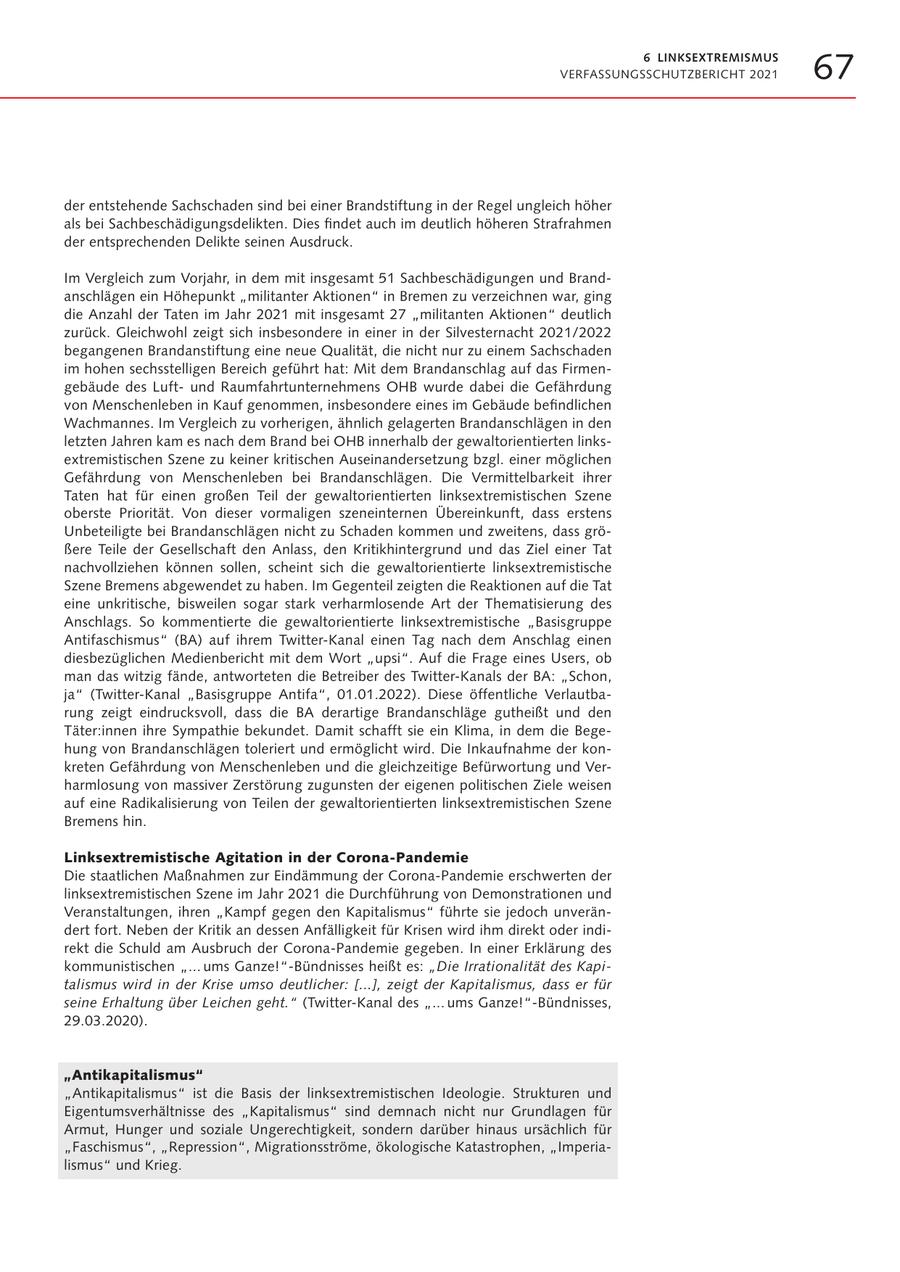 6 LINKSEXTREMISMUS
VERFASSUNGSSCHUTZBERICHT 2021 67

der entstehende Sachschaden sind bei einer Brandstiftung in der Regel ungleich höher als bei Sachbeschädigungsdelikten. Dies findet auch im deutlich höheren Strafrahmen der entsprechenden Delikte seinen Ausdruck.

Im Vergleich zum Vorjahr, in dem mit insgesamt 51 Sachbeschädigungen und Brandanschlägen ein Höhepunkt „militanter Aktionen“ in Bremen zu verzeichnen war, ging die Anzahl der Taten im Jahr 2021 mit insgesamt 27 „militanten Aktionen“ deutlich zurück. Gleichwohl zeigt sich insbesondere in einer in der Silvesternacht 2021/2022 begangenen Brandanstiftung eine neue Qualität, die nicht nur zu einem Sachschaden im hohen sechsstelligen Bereich geführt hat: Mit dem Brandanschlag auf das Firmengebäude des Luft- und Raumfahrtunternehmens OHB wurde dabei die Gefährdung von Menschenleben in Kauf genommen, insbesondere eines im Gebäude befindlichen Wachmannes. Im Vergleich zu vorherigen, ähnlich gelagerten Brandanschlägen in den letzten Jahren kam es nach dem Brand bei OHB innerhalb der gewaltorientierten linksextremistischen Szene zu keiner kritischen Auseinandersetzung bzgl. einer möglichen Gefährdung von Menschenleben bei Brandanschlägen. Die Vermittelbarkeit ihrer Taten hat für einen großen Teil der gewaltorientierten linksextremistischen Szene oberste Priorität. Von dieser vormaligen szeneinternen Übereinkunft, dass erstens Unbeteiligte bei Brandanschlägen nicht zu Schaden kommen und zweitens, dass größere Teile der Gesellschaft den Anlass, den Kritikhintergrund und das Ziel einer Tat nachvollziehen können sollen, scheint sich die gewaltorientierte linksextremistische Szene Bremens abgewendet zu haben. Im Gegenteil zeigten die Reaktionen auf die Tat eine unkritische, bisweilen sogar stark verharmlosende Art der Thematisierung des Anschlags. So kommentierte die gewaltorientierte linksextremistische „Basisgruppe Antifaschismus“ (BA) auf ihrem Twitter-Kanal einen Tag nach dem Anschlag einen diesbezüglichen Medienbericht mit dem Wort „upsi“. Auf die Frage eines Users, ob man das witzig fände, antworteten die Betreiber des Twitter-Kanals der BA: „Schon, ja“ (Twitter-Kanal „Basisgruppe Antifa“, 01.01.2022). Diese öffentliche Verlautbarung zeigt eindrucksvoll, dass die BA derartige Brandanschläge gutheißt und den Täter:innen ihre Sympathie bekundet. Damit schafft sie ein Klima, in dem die Begehung von Brandanschlägen toleriert und ermöglicht wird. Die Inkaufnahme der konkreten Gefährdung von Menschenleben und die gleichzeitige Befürwortung und Verharmlosung von massiver Zerstörung zugunsten der eigenen politischen Ziele weisen auf eine Radikalisierung von Teilen der gewaltorientierten linksextremistischen Szene Bremens hin.

Linksextremistische Agitation in der Corona-Pandemie
Die staatlichen Maßnahmen zur Eindämmung der Corona-Pandemie erschwerten der linksextremistischen Szene im Jahr 2021 die Durchführung von Demonstrationen und Veranstaltungen, ihren „Kampf gegen den Kapitalismus“ führte sie jedoch unverändert fort. Neben der Kritik an dessen Anfälligkeit für Krisen wird ihm direkt oder indirekt die Schuld am Ausbruch der Corona-Pandemie gegeben. In einer Erklärung des kommunistischen „... ums Ganze!“-Bündnisses heißt es: „Die Irrationalität des Kapitalismus wird in der Krise umso deutlicher: [...], zeigt der Kapitalismus, dass er für seine Erhaltung über Leichen geht.“ (Twitter-Kanal des „... ums Ganze!“-Bündnisses, 29.03.2020).

„Antikapitalismus“
„Antikapitalismus“ ist die Basis der linksextremistischen Ideologie. Strukturen und Eigentumsverhältnisse des „Kapitalismus“ sind demnach nicht nur Grundlagen für Armut, Hunger und soziale Ungerechtigkeit, sondern darüber hinaus ursächlich für „Faschismus“, „Repression“, Migrationsströme, ökologische Katastrophen, „Imperialismus“ und Krieg.